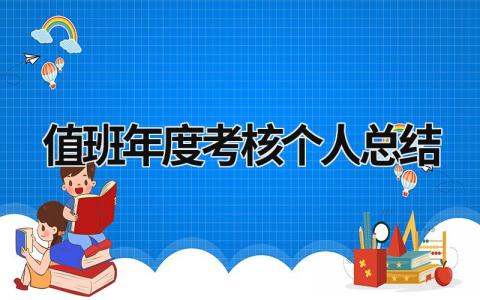 值班年度考核个人总结